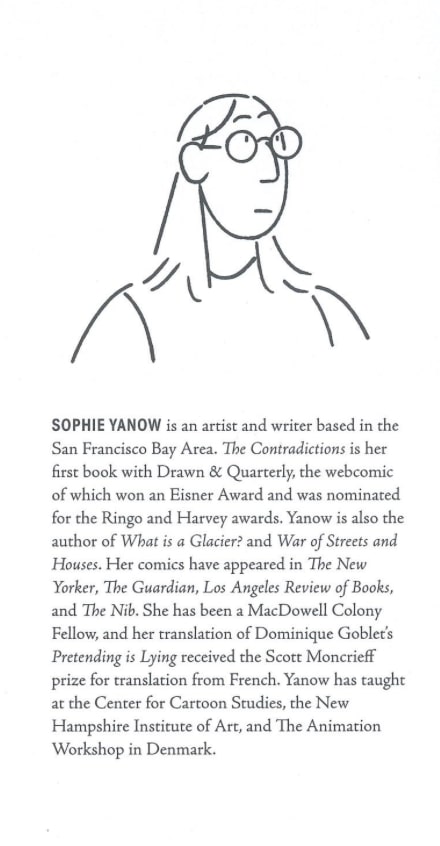 SOPHIE YANOW is an artist and writer based in the San Francisco Bay Area. The Contradictions is her first book with Drawn & Quarterly, the webcomic of which won an Eisner Award and was nominated for the Ringo and Harvey awards. Yanow is also the author of What is a Glacier? and War of Streets and Houses. Her comics have appeared in The New Yorker, The Guardian, Los Angeles Review of Books, and The Nib. She has been a MacDowell Colony Fellow, and her translation of Dominique Goblet's Pretending is Lying received the Scott Moncrieff prize for translation from French. Yanow has taught at the Center for Cartoon Studies, the New Hampshire Institute of Art, and The Animation Workshop in Denmark.